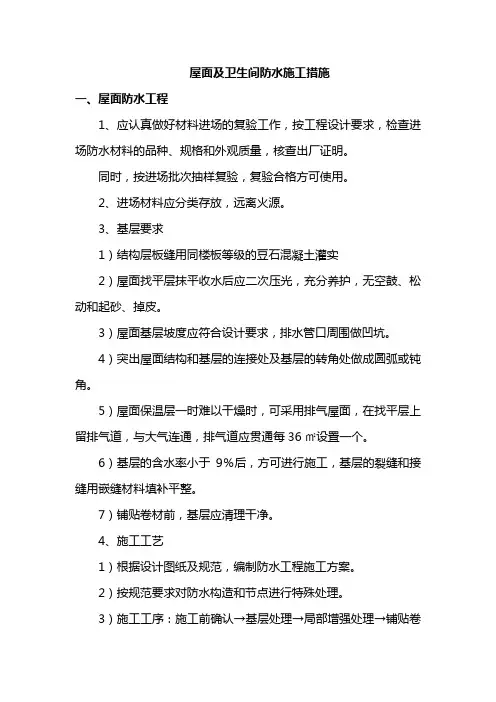 屋面及卫生间防水施工措施

一、屋面防水工程

1、应认真做好材料进场的复验工作，按工程设计要求，检查进场防水材料的品种、规格和外观质量，核查出厂证明。

同时，按进场批次抽样复验，复验合格方可使用。

2、进场材料应分类存放，远离火源。

3、基层要求

1）结构层板缝用同楼板等级的豆石混凝土灌实

2）屋面找平层抹平收水后应二次压光，充分养护，无空鼓、松动和起砂、掉皮。

3）屋面基层坡度应符合设计要求，排水管口周围做凹坑。

4）突出屋面结构和基层的连接处及基层的转角处做成圆弧或钝角。

5）屋面保温层一时难以干燥时，可采用排气屋面，在找平层上留排气道，与大气连通，排气道应贯通每 36 ㎡设置一个。

6）基层的含水率小于 9%后，方可进行施工，基层的裂缝和接缝用嵌缝材料填补平整。

7）铺贴卷材前，基层应清理干净。

4、施工工艺

1）根据设计图纸及规范，编制防水工程施工方案。

2）按规范要求对防水构造和节点进行特殊处理。

3）施工工序：施工前确认→基层处理→局部增强处理→铺贴卷